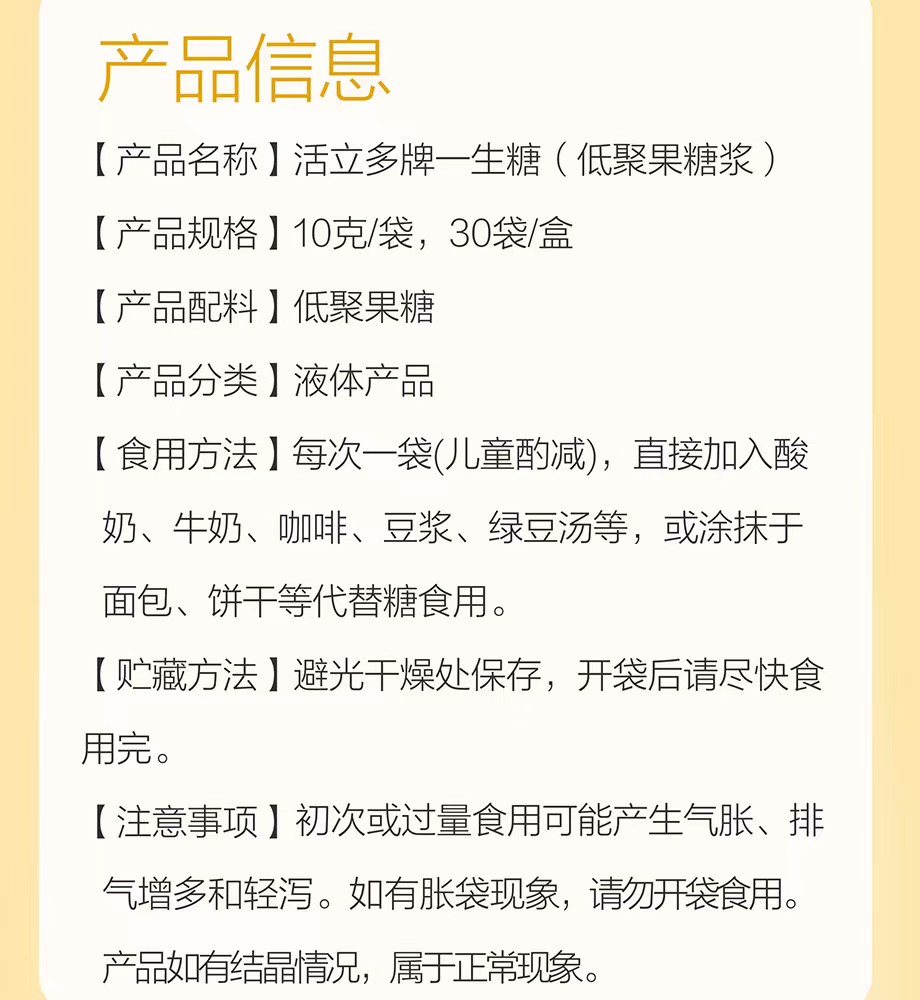 产品信息

【产品名称】活立多牌一生糖（低聚果糖浆）

【产品规格】10克/袋，30袋/盒

【产品配料】低聚果糖

【产品分类】液体产品

【食用方法】每次一袋(儿童酌减)，直接加入酸奶、牛奶、咖啡、豆浆、绿豆汤等，或涂抹于面包、饼干等代替糖食用。

【贮藏方法】避光干燥处保存，开袋后请尽快食用完。

【注意事项】初次或过量食用可能产生气胀、排气增多和轻泻。如有胀袋现象，请勿开袋食用。产品如有结晶情况，属于正常现象。